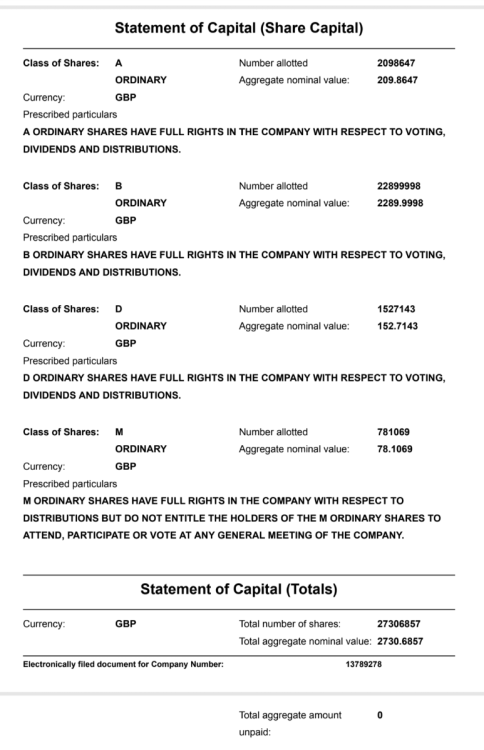 Statement of Capital (Share Capital)

Class of Shares: A ORDINARY
Number allotted 2098647
Aggregate nominal value: 209.8647
Currency: GBP
Prescribed particulars
A ORDINARY SHARES HAVE FULL RIGHTS IN THE COMPANY WITH RESPECT TO VOTING, DIVIDENDS AND DISTRIBUTIONS.

Class of Shares: B ORDINARY
Number allotted 22899998
Aggregate nominal value: 2289.9998
Currency: GBP
Prescribed particulars
B ORDINARY SHARES HAVE FULL RIGHTS IN THE COMPANY WITH RESPECT TO VOTING, DIVIDENDS AND DISTRIBUTIONS.

Class of Shares: D ORDINARY
Number allotted 1527143
Aggregate nominal value: 152.7143
Currency: GBP
Prescribed particulars
D ORDINARY SHARES HAVE FULL RIGHTS IN THE COMPANY WITH RESPECT TO VOTING, DIVIDENDS AND DISTRIBUTIONS.

Class of Shares: M ORDINARY
Number allotted 781069
Aggregate nominal value: 78.1069
Currency: GBP
Prescribed particulars
M ORDINARY SHARES HAVE FULL RIGHTS IN THE COMPANY WITH RESPECT TO DISTRIBUTIONS BUT DO NOT ENTITLE THE HOLDERS OF THE M ORDINARY SHARES TO ATTEND, PARTICIPATE OR VOTE AT ANY GENERAL MEETING OF THE COMPANY.

Statement of Capital (Totals)

Currency: GBP
Total number of shares: 27306857
Total aggregate nominal value: 2730.6857

Electronically filed document for Company Number: 13789278

Total aggregate amount unpaid: 0